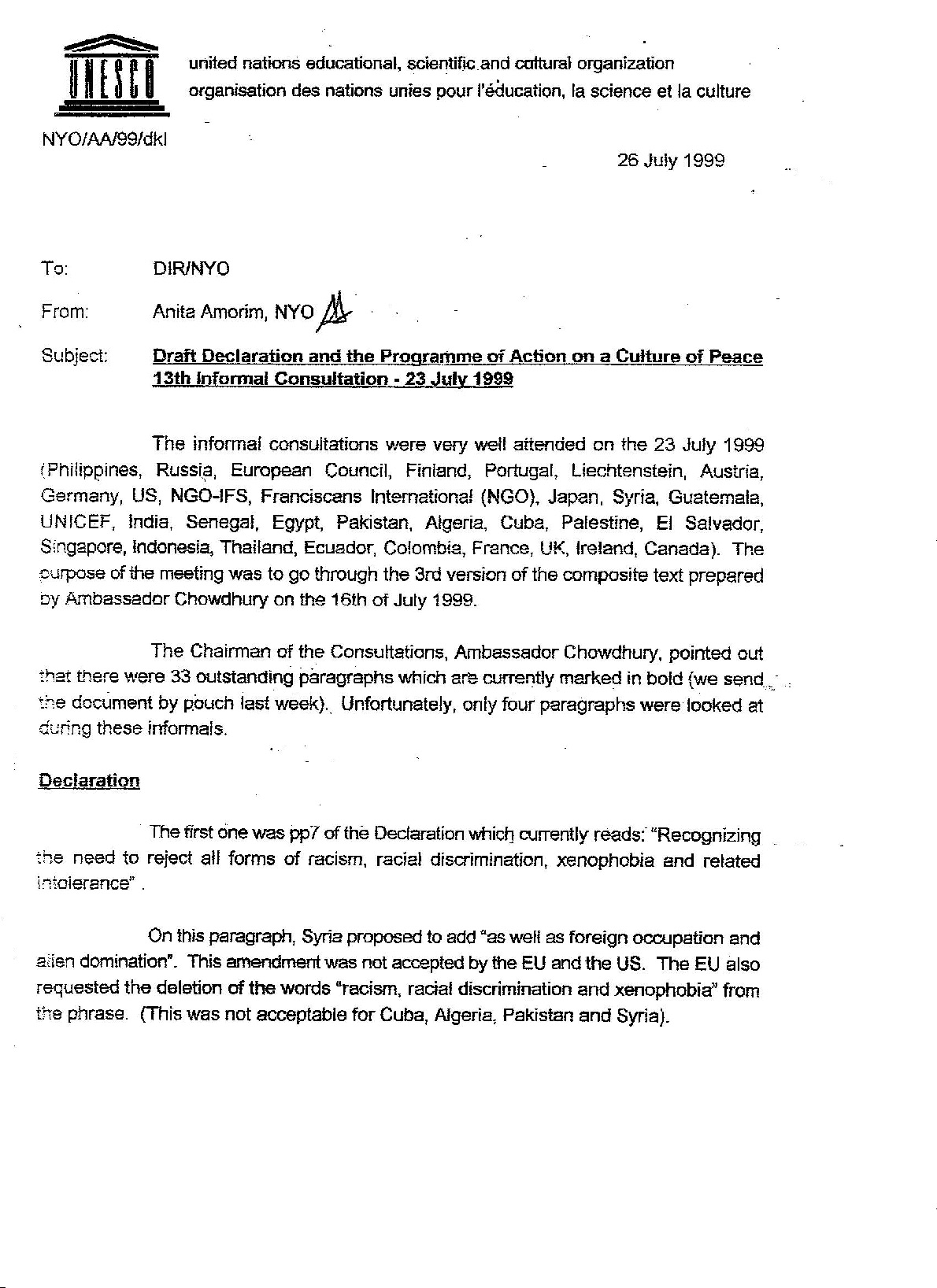 UNESCO

united nations educational, scientific and cultural organization
organisation des nations unies pour l'éducation, la science et la culture

NYO/AA/99/dkl

26 July 1999

To: DIR/NYO

From: Anita Amorim, NYO

Subject: Draft Declaration and the Programme of Action on a Culture of Peace 13th Informal Consultation - 23 July 1999

The informal consultations were very well attended on the 23 July 1999 (Philippines, Russia, European Council, Finland, Portugal, Liechtenstein, Austria, Germany, US, NGO-IFS, Franciscans International (NGO), Japan, Syria, Guatemala, UNICEF, India, Senegal, Egypt, Pakistan, Algeria, Cuba, Palestine, El Salvador, Singapore, Indonesia, Thailand, Ecuador, Colombia, France, UK, Ireland, Canada). The purpose of the meeting was to go through the 3rd version of the composite text prepared by Ambassador Chowdhury on the 16th of July 1999.

The Chairman of the Consultations, Ambassador Chowdhury, pointed out that there were 33 outstanding paragraphs which are currently marked in bold (we send the document by pouch last week). Unfortunately, only four paragraphs were looked at during these informals.

Declaration

The first one was pp7 of the Declaration which currently reads: "Recognizing the need to reject all forms of racism, racial discrimination, xenophobia and related intolerance" .

On this paragraph, Syria proposed to add "as well as foreign occupation and alien domination". This amendment was not accepted by the EU and the US. The EU also requested the deletion of the words "racism, racial discrimination and xenophobia" from the phrase. (This was not acceptable for Cuba, Algeria, Pakistan and Syria).